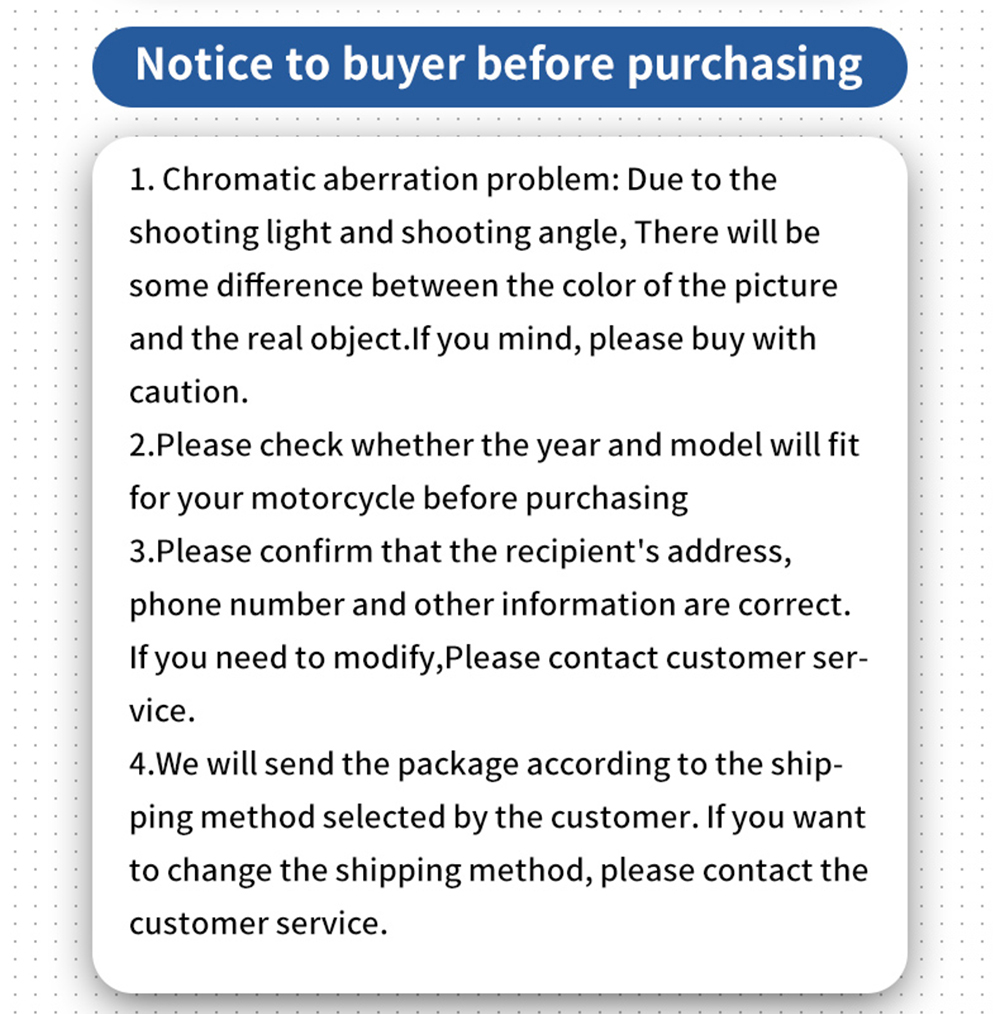 Notice to buyer before purchasing

1. Chromatic aberration problem: Due to the shooting light and shooting angle, There will be some difference between the color of the picture and the real object.If you mind, please buy with caution.

2.Please check whether the year and model will fit for your motorcycle before purchasing

3.Please confirm that the recipient's address, phone number and other information are correct. If you need to modify,Please contact customer service.

4.We will send the package according to the shipping method selected by the customer. If you want to change the shipping method, please contact the customer service.